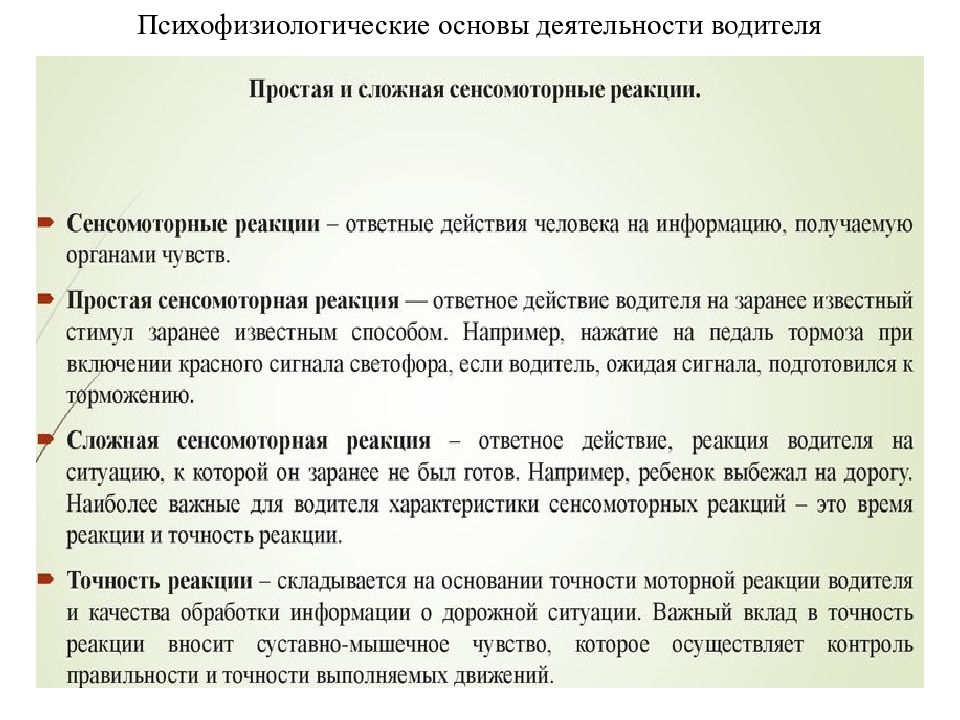 Психофизиологические основы деятельности водителя

Простая и сложная сенсомоторные реакции.

Сенсомоторные реакции – ответные действия человека на информацию, получаемую органами чувств.

Простая сенсомоторная реакция — ответное действие водителя на заранее известный стимул заранее известным способом. Например, нажатие на педаль тормоза при включении красного сигнала светофора, если водитель, ожидая сигнала, подготовился к торможению.

Сложная сенсомоторная реакция – ответное действие, реакция водителя на ситуацию, к которой он заранее не был готов. Например, ребенок выбежал на дорогу. Наиболее важные для водителя характеристики сенсомоторных реакций – это время реакции и точность реакции.

Точность реакции – складывается на основании точности моторной реакции водителя и качества обработки информации о дорожной ситуации. Важный вклад в точность реакции вносит суставно-мышечное чувство, которое осуществляет контроль правильности и точности выполняемых движений.